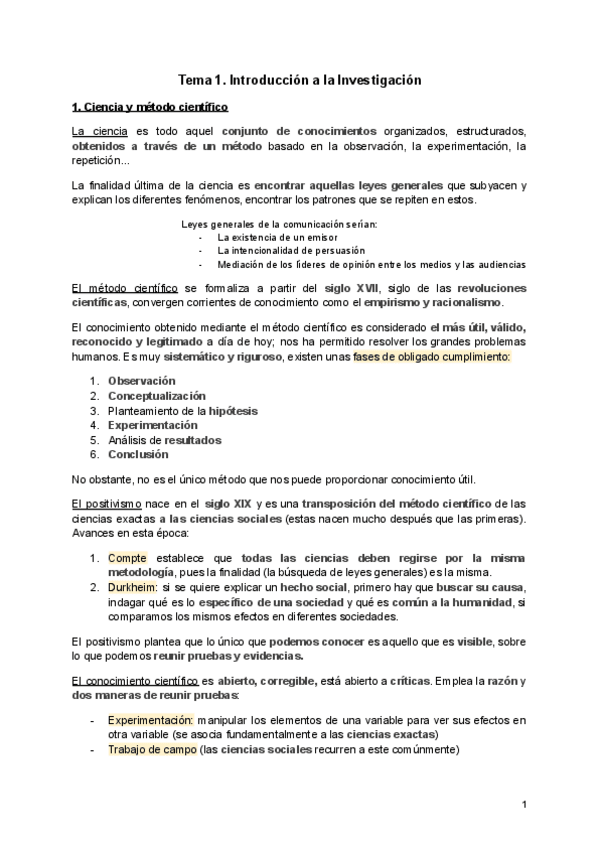 Tema 1. Introducción a la Investigación

1. Ciencia y método científico

La ciencia es todo aquel conjunto de conocimientos organizados, estructurados, obtenidos a través de un método basado en la observación, la experimentación, la repetición...

La finalidad última de la ciencia es encontrar aquellas leyes generales que subyacen y explican los diferentes fenómenos, encontrar los patrones que se repiten en estos.

Leyes generales de la comunicación serían:
- La existencia de un emisor
- La intencionalidad de persuasión
- Mediación de los líderes de opinión entre los medios y las audiencias

El método científico se formaliza a partir del siglo XVII, siglo de las revoluciones científicas, convergen corrientes de conocimiento como el empirismo y racionalismo.

El conocimiento obtenido mediante el método científico es considerado el más útil, válido, reconocido y legitimado a día de hoy; nos ha permitido resolver los grandes problemas humanos. Es muy sistemático y riguroso, existen unas fases de obligado cumplimiento:

1. Observación
2. Conceptualización
3. Planteamiento de la hipótesis
4. Experimentación
5. Análisis de resultados
6. Conclusión

No obstante, no es el único método que nos puede proporcionar conocimiento útil.

El positivismo nace en el siglo XIX y es una transposición del método científico de las ciencias exactas a las ciencias sociales (estas nacen mucho después que las primeras). Avances en esta época:

1. Compte establece que todas las ciencias deben regirse por la misma metodología, pues la finalidad (la búsqueda de leyes generales) es la misma.
2. Durkheim: si se quiere explicar un hecho social, primero hay que buscar su causa, indagar qué es lo específico de una sociedad y qué es común a la humanidad, si comparamos los mismos efectos en diferentes sociedades.

El positivismo plantea que lo único que podemos conocer es aquello que es visible, sobre lo que podemos reunir pruebas y evidencias.

El conocimiento científico es abierto, corregible, está abierto a críticas. Emplea la razón y dos maneras de reunir pruebas:

- Experimentación: manipular los elementos de una variable para ver sus efectos en otra variable (se asocia fundamentalmente a las ciencias exactas)
- Trabajo de campo (las ciencias sociales recurren a este comúnmente)

1